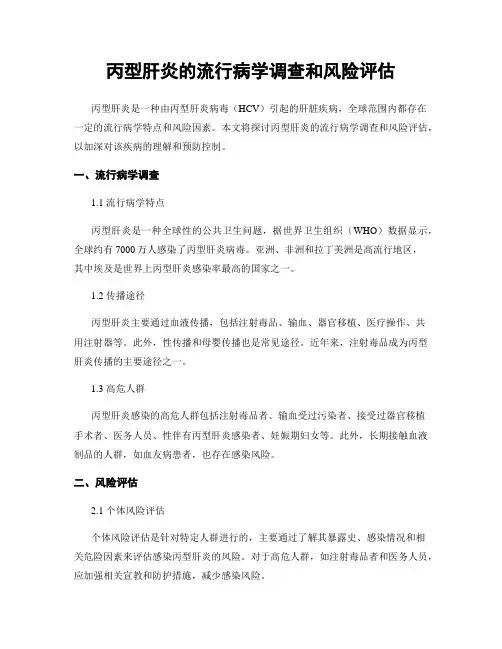 丙型肝炎的流行病学调查和风险评估

丙型肝炎是一种由丙型肝炎病毒（HCV）引起的肝脏疾病，全球范围内都存在一定的流行病学特点和风险因素。本文将探讨丙型肝炎的流行病学调查和风险评估，以加深对该疾病的理解和预防控制。

一、流行病学调查

1.1 流行病学特点

丙型肝炎是一种全球性的公共卫生问题，据世界卫生组织（WHO）数据显示，全球约有 7000 万人感染了丙型肝炎病毒。亚洲、非洲和拉丁美洲是高流行地区，其中埃及是世界上丙型肝炎感染率最高的国家之一。

1.2 传播途径

丙型肝炎主要通过血液传播，包括注射毒品、输血、器官移植、医疗操作、共用注射器等。此外，性传播和母婴传播也是常见途径。近年来，注射毒品成为丙型肝炎传播的主要途径之一。

1.3 高危人群

丙型肝炎感染的高危人群包括注射毒品者、输血受过污染者、接受过器官移植手术者、医务人员、性伴有丙型肝炎感染者、妊娠期妇女等。此外，长期接触血液制品的人群，如血友病患者，也存在感染风险。

二、风险评估

2.1 个体风险评估

个体风险评估是针对特定人群进行的，主要通过了解其暴露史、感染情况和相关危险因素来评估感染丙型肝炎的风险。对于高危人群，如注射毒品者和医务人员，应加强相关宣教和防护措施，减少感染风险。